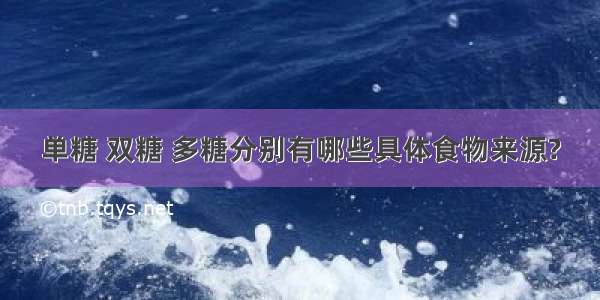 单糖 双糖 多糖分别有哪些具体食物来源?

©tnb.tqys.net